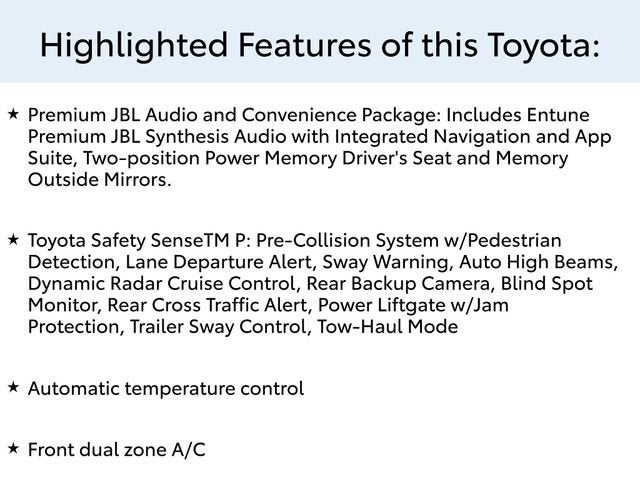 Highlighted Features of this Toyota:

★ Premium JBL Audio and Convenience Package: Includes Entune Premium JBL Synthesis Audio with Integrated Navigation and App Suite, Two-position Power Memory Driver's Seat and Memory Outside Mirrors.

★ Toyota Safety SenseTM P: Pre-Collision System w/Pedestrian Detection, Lane Departure Alert, Sway Warning, Auto High Beams, Dynamic Radar Cruise Control, Rear Backup Camera, Blind Spot Monitor, Rear Cross Traffic Alert, Power Liftgate w/Jam Protection, Trailer Sway Control, Tow-Haul Mode

★ Automatic temperature control

★ Front dual zone A/C